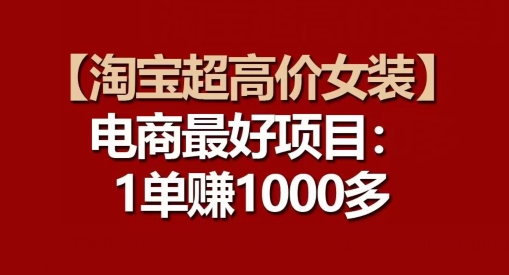 【淘宝超高价女装】
电商最好项目：
1单赚1000多